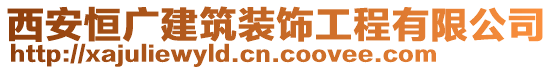 西安恒广建筑装饰工程有限公司
http://xajuliewyld.cn.coovee.com